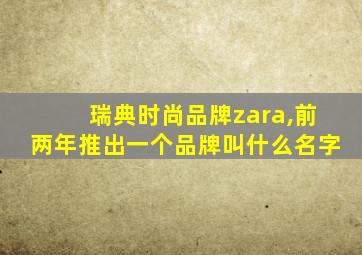 瑞典时尚品牌zara,前两年推出一个品牌叫什么名字